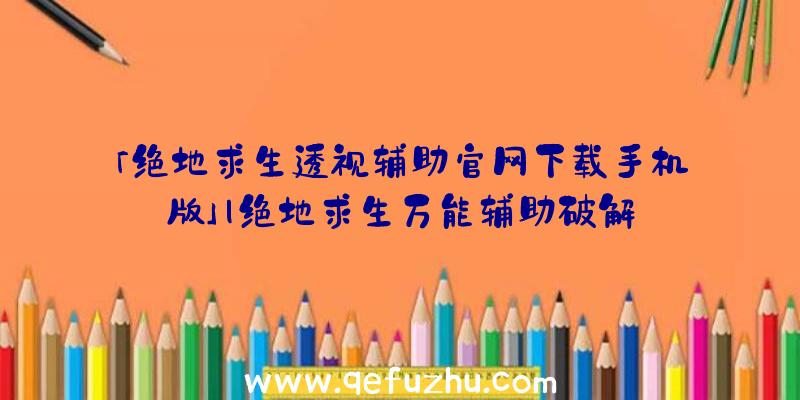 「绝地求生透视辅助官网下载手机版」|绝地求生万能辅助破解

www.qefuzhu.com